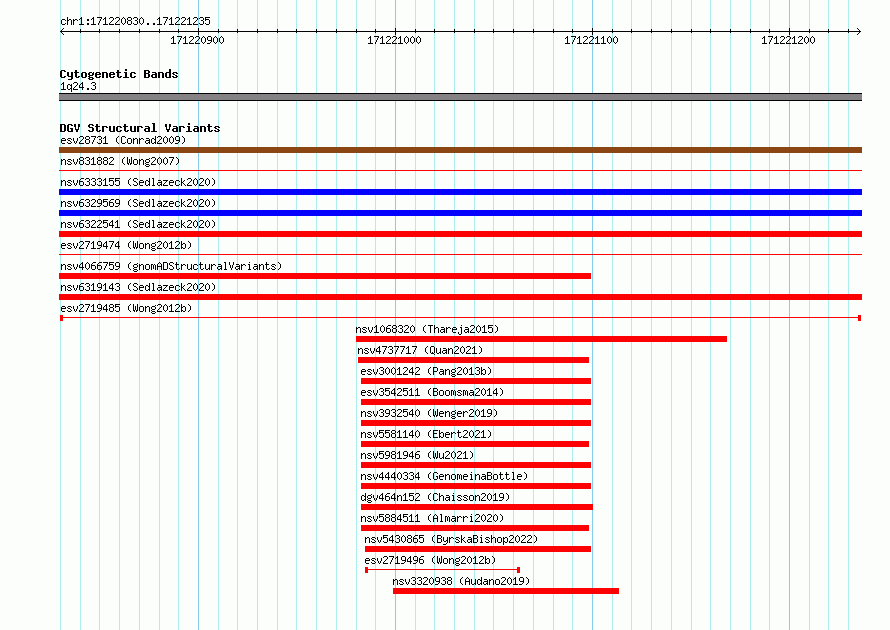 chr1:171220830..171221235

171220900 171221000 171221100 171221200

Cytogenetic Bands
1q24.3

DGV Structural Variants
esv28731 (Conrad2009)
nsv831882 (Wong2007)
nsv6333155 (Sedlazeck2020)
nsv6329569 (Sedlazeck2020)
nsv6322541 (Sedlazeck2020)
esv2719474 (Wong2012b)
nsv4066759 (gnomADStructuralVariants)
nsv6319143 (Sedlazeck2020)
esv2719485 (Wong2012b)
nsv1068320 (Thareja2015)
nsv4737717 (Quan2021)
esv3001242 (Pang2013b)
esv3542511 (Boomsma2014)
nsv3932540 (Wenger2019)
nsv5581140 (Ebert2021)
nsv5981946 (Wu2021)
nsv4440334 (GenomeinaBottle)
dgv464n152 (Chaisson2019)
nsv5884511 (Almarri2020)
nsv5430865 (ByrskaBishop2022)
esv2719496 (Wong2012b)
nsv3320938 (Audano2019)